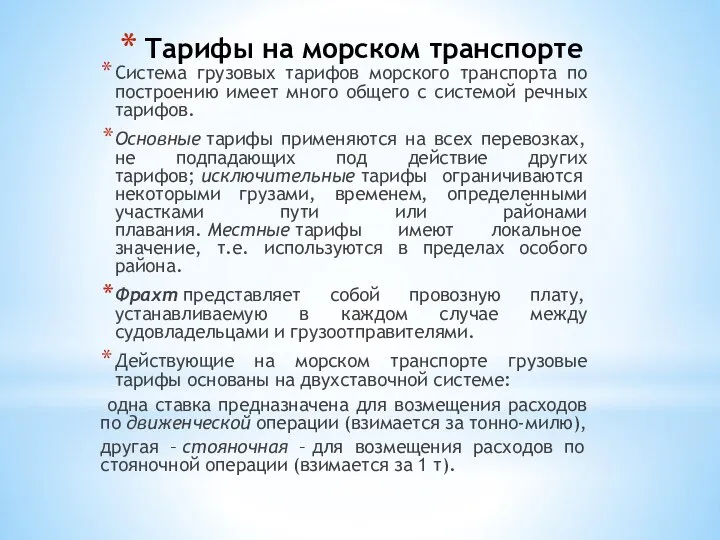 * Тарифы на морском транспорте

* Система грузовых тарифов морского транспорта по построению имеет много общего с системой речных тарифов.

* Основные тарифы применяются на всех перевозках, не подпадающих под действие других тарифов; исключительные тарифы ограничиваются некоторыми грузами, временем, определенными участками пути или районами плавания. Местные тарифы имеют локальное значение, т.е. используются в пределах особого района.

* Фрахт представляет собой провозную плату, устанавливаемую в каждом случае между судовладельцами и грузоотправителями.

* Действующие на морском транспорте грузовые тарифы основаны на двухставочной системе:

одна ставка предназначена для возмещения расходов по движенческой операции (взимается за тонно-милю),

другая – стояночная – для возмещения расходов по стояночной операции (взимается за 1 т).